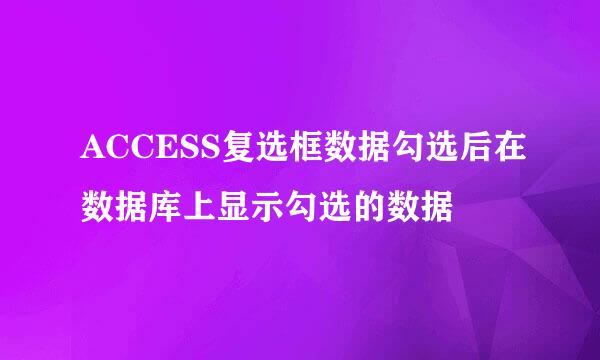 ACCESS复选框数据勾选后在数据库上显示勾选的数据